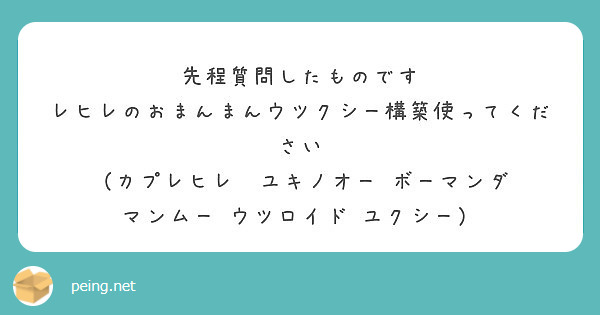 先程質問したものです
レヒレのおまんまんウツクシー構築使ってください
（カプレヒレ　ユキノオー ボーマンダ
マンムー ウツロイド ユクシー）

peing.net